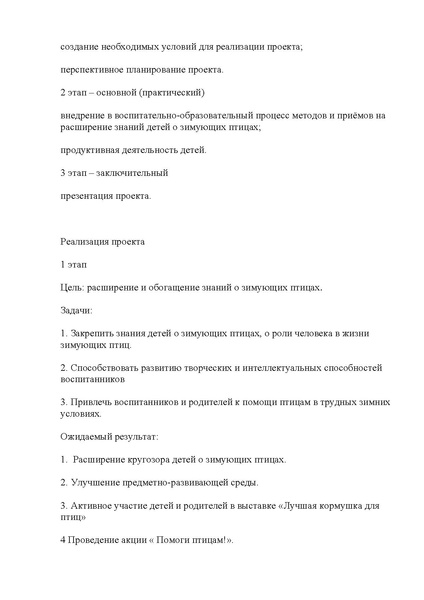 создание необходимых условий для реализации проекта;

перспективное планирование проекта.

2 этап – основной (практический)

внедрение в воспитательно-образовательный процесс методов и приёмов на расширение знаний детей о зимующих птицах;

продуктивная деятельность детей.

3 этап – заключительный

презентация проекта.

Реализация проекта

1 этап

Цель: расширение и обогащение знаний о зимующих птицах.

Задачи:

1. Закрепить знания детей о зимующих птицах, о роли человека в жизни зимующих птиц.

2. Способствовать развитию творческих и интеллектуальных способностей воспитанников

3. Привлечь воспитанников и родителей к помощи птицам в трудных зимних условиях.

Ожидаемый результат:

1. Расширение кругозора детей о зимующих птицах.

2. Улучшение предметно-развивающей среды.

3. Активное участие детей и родителей в выставке «Лучшая кормушка для птиц»

4 Проведение акции « Помоги птицам!».